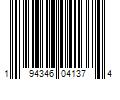 1 94346 04137 4